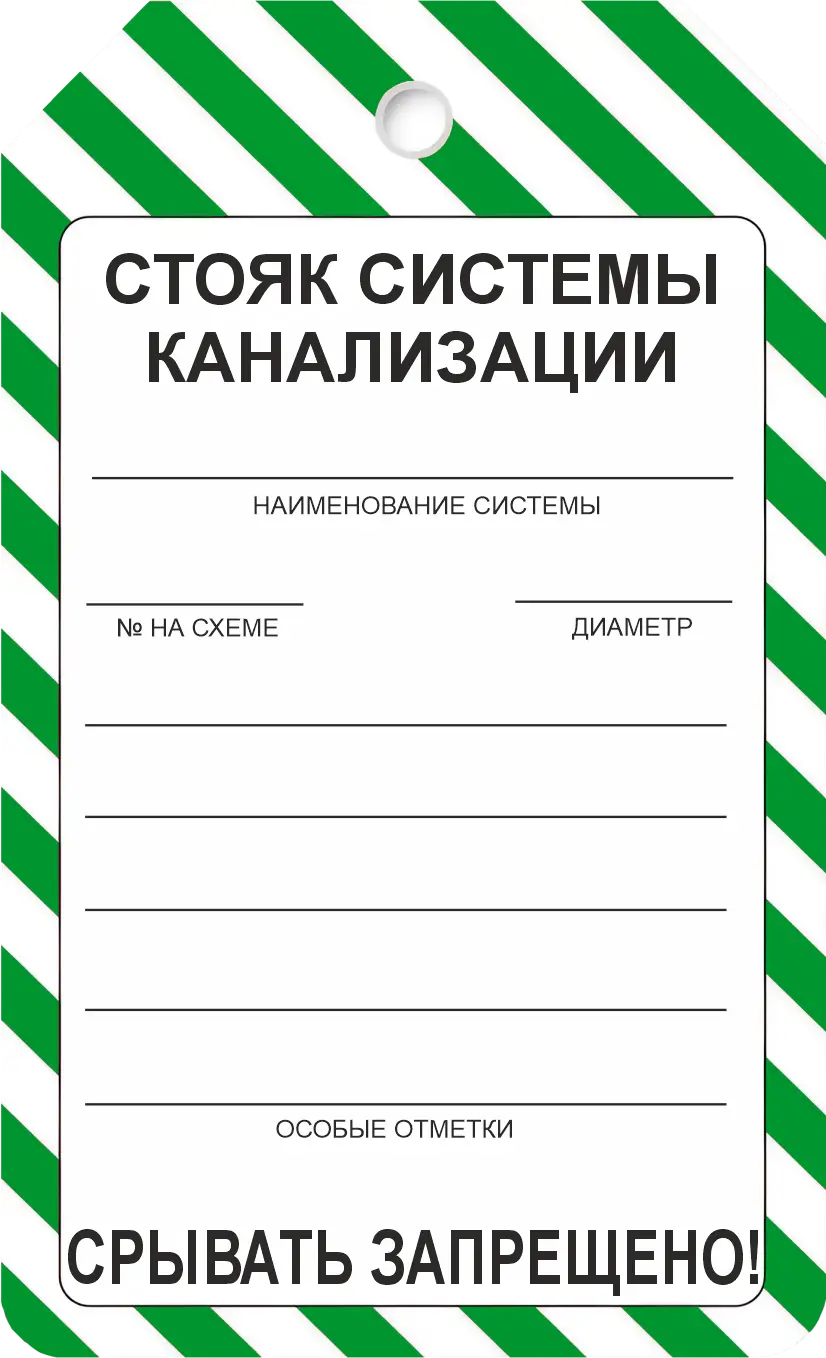 СТОЯК СИСТЕМЫ
КАНАЛИЗАЦИИ

____
НАИМЕНОВАНИЕ СИСТЕМЫ

____
№ НА СХЕМЕ

____
ДИАМЕТР

____
____
____
____
____
ОСОБЫЕ ОТМЕТКИ

СРЫВАТЬ ЗАПРЕЩЕНО!